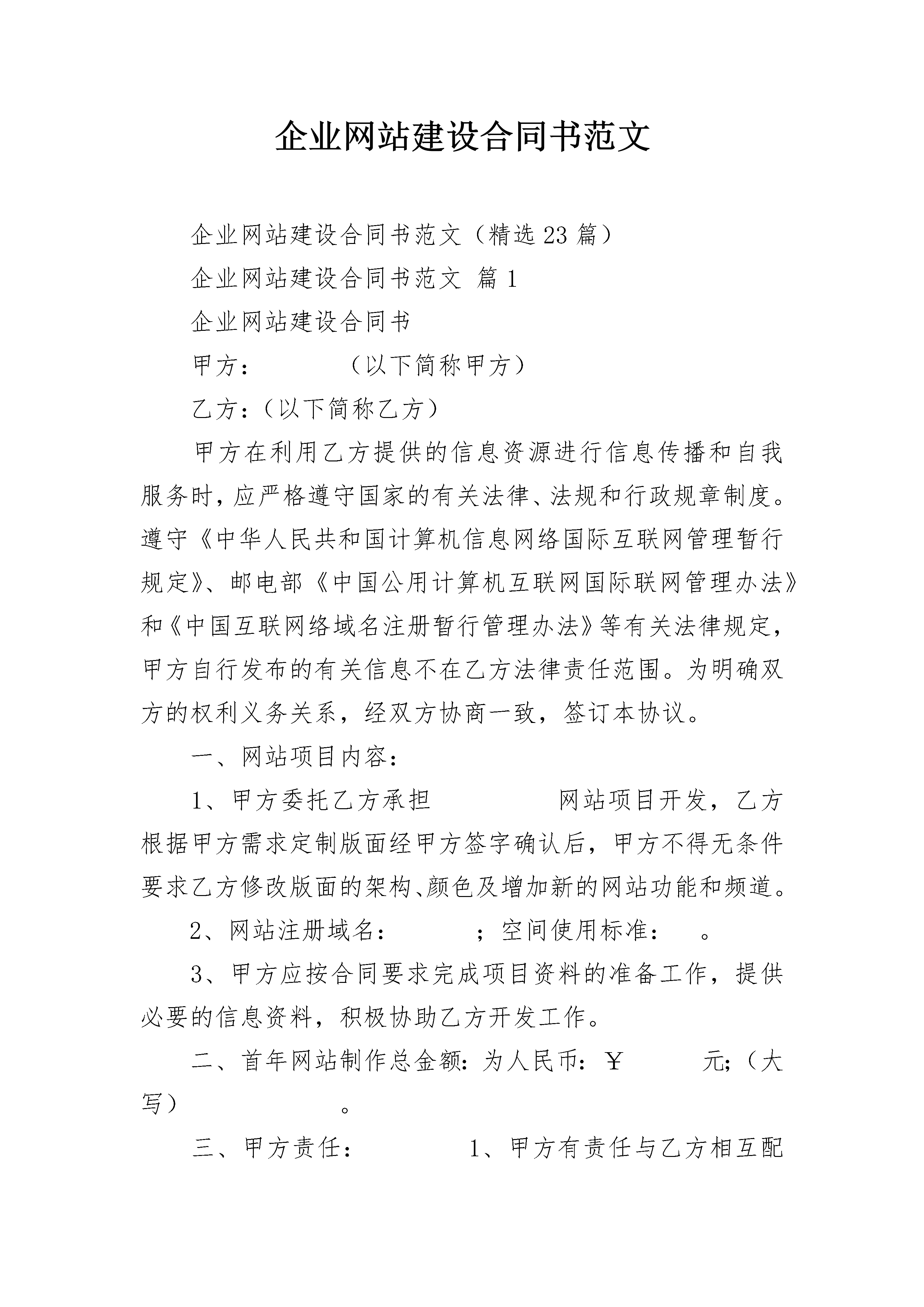 企业网站建设合同书范文

企业网站建设合同书范文（精选23篇）

企业网站建设合同书范文 篇1

企业网站建设合同书

甲方：　　　（以下简称甲方）

乙方:（以下简称乙方）

甲方在利用乙方提供的信息资源进行信息传播和自我服务时，应严格遵守国家的有关法律、法规和行政规章制度。遵守《中华人民共和国计算机信息网络国际互联网管理暂行规定》、邮电部《中国公用计算机互联网国际联网管理办法》和《中国互联网络域名注册暂行管理办法》等有关法律规定，甲方自行发布的有关信息不在乙方法律责任范围。为明确双方的权利义务关系，经双方协商一致，签订本协议。

一、网站项目内容:

1、甲方委托乙方承担　　　　网站项目开发，乙方根据甲方需求定制版面经甲方签字确认后，甲方不得无条件要求乙方修改版面的架构、颜色及增加新的网站功能和频道。

2、网站注册域名:　　　；空间使用标准:　　。

3、甲方应按合同要求完成项目资料的准备工作，提供必要的信息资料，积极协助乙方开发工作。

二、首年网站制作总金额:为人民币:￥　　　元;（大写）　　　　。

三、甲方责任:　　　　1、甲方有责任与乙方相互配